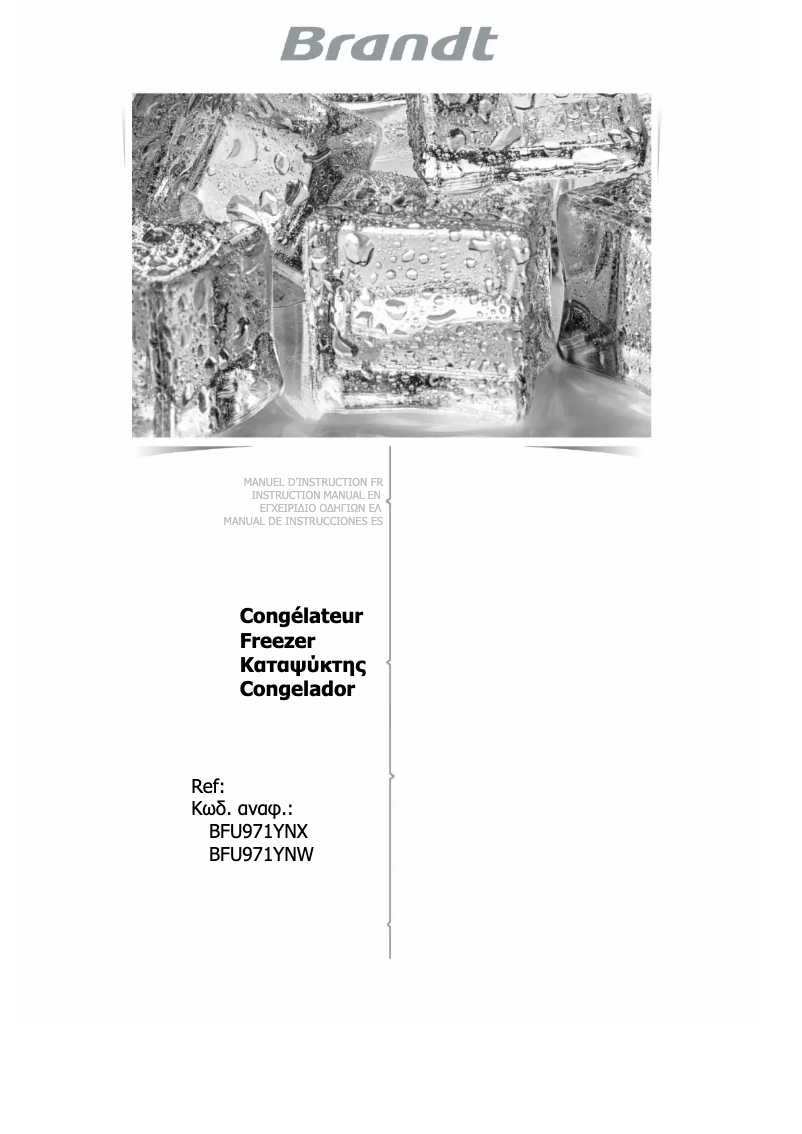 Brandt

MANUEL D'INSTRUCTION FR
INSTRUCTION MANUAL EN
ΕΓΧΕΙΡΙΔΙΟ ΟΔΗΓΙΩΝ ΕΛ
MANUAL DE INSTRUCCIONES ES

Congélateur
Freezer
Καταψύκτης
Congelador

Ref:
Κωδ. αναφ.:
BFU971YNX
BFU971YNW